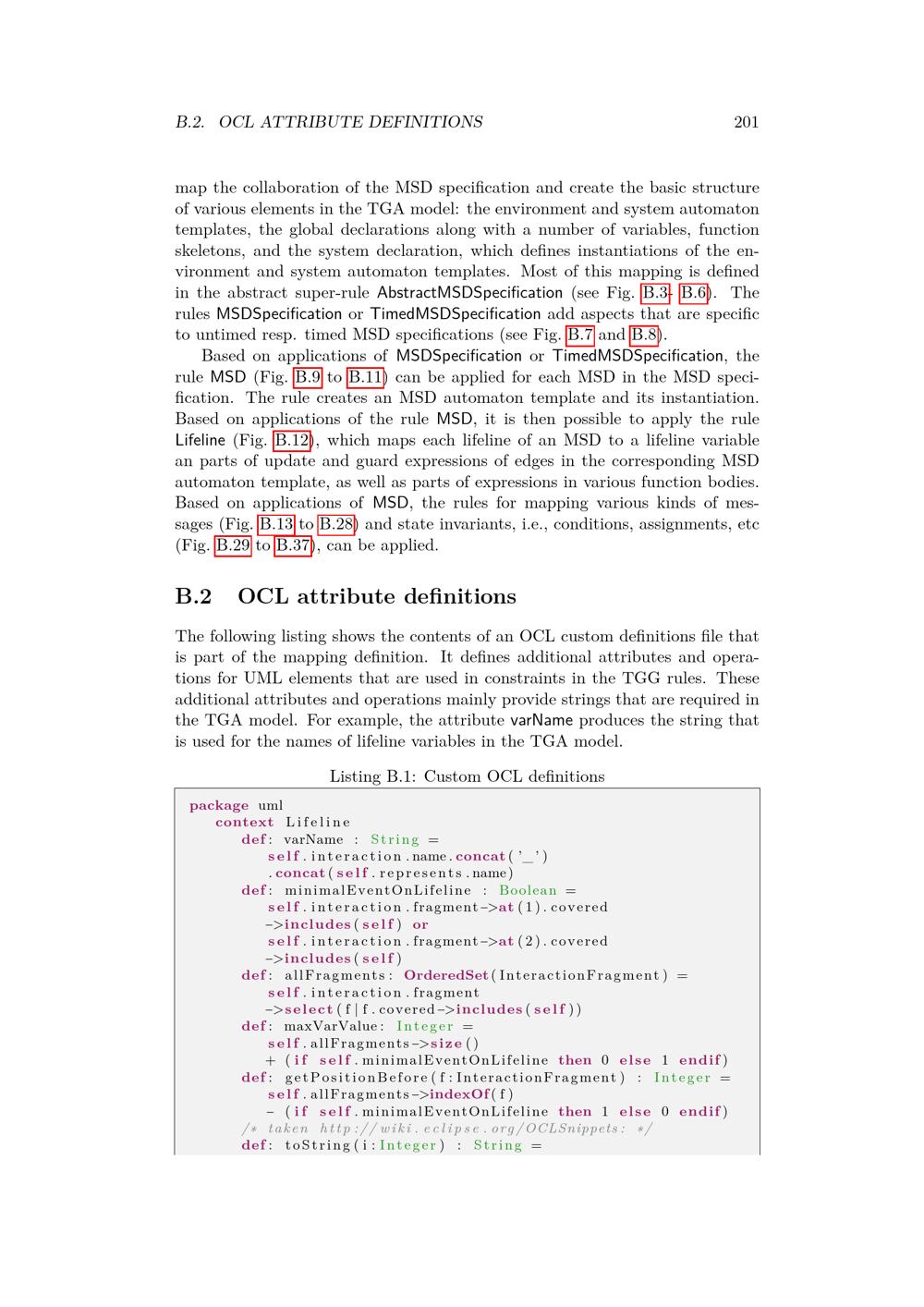 B.2. OCL ATTRIBUTE DEFINITIONS 201

map the collaboration of the MSD specification and create the basic structure of various elements in the TGA model: the environment and system automaton templates, the global declarations along with a number of variables, function skeletons, and the system declaration, which defines instantiations of the environment and system automaton templates. Most of this mapping is defined in the abstract super-rule AbstractMSDSpecification (see Fig. B.3- B.6). The rules MSDSpecification or TimedMSDSpecification add aspects that are specific to untimed resp. timed MSD specifications (see Fig. B.7 and B.8).

Based on applications of MSDSpecification or TimedMSDSpecification, the rule MSD (Fig. B.9 to B.11) can be applied for each MSD in the MSD specification. The rule creates an MSD automaton template and its instantiation. Based on applications of the rule MSD, it is then possible to apply the rule Lifeline (Fig. B.12), which maps each lifeline of an MSD to a lifeline variable an parts of update and guard expressions of edges in the corresponding MSD automaton template, as well as parts of expressions in various function bodies. Based on applications of MSD, the rules for mapping various kinds of messages (Fig. B.13 to B.28) and state invariants, i.e., conditions, assignments, etc (Fig. B.29 to B.37), can be applied.

B.2 OCL attribute definitions

The following listing shows the contents of an OCL custom definitions file that is part of the mapping definition. It defines additional attributes and operations for UML elements that are used in constraints in the TGG rules. These additional attributes and operations mainly provide strings that are required in the TGA model. For example, the attribute varName produces the string that is used for the names of lifeline variables in the TGA model.

Listing B.1: Custom OCL definitions

package uml
  context Lifeline
    def: varName : String =
      self.interaction.name.concat('_')
      .concat(self.represents.name)
    def: minimalEventOnLifeline : Boolean =
      self.interaction.fragment->at(1).covered
      ->includes(self) or
      self.interaction.fragment->at(2).covered
      ->includes(self)
    def: allFragments: OrderedSet(InteractionFragment) =
      self.interaction.fragment
      ->select(f|f.covered->includes(self))
    def: maxVarValue: Integer =
      self.allFragments->size()
      + (if self.minimalEventOnLifeline then 0 else 1 endif)
    def: getPositionBefore(f:InteractionFragment) : Integer =
      self.allFragments->indexOf(f)
      - (if self.minimalEventOnLifeline then 1 else 0 endif)
    /* taken http://wiki.eclipse.org/OCLSnippets: */
    def: toString(i:Integer) : String =